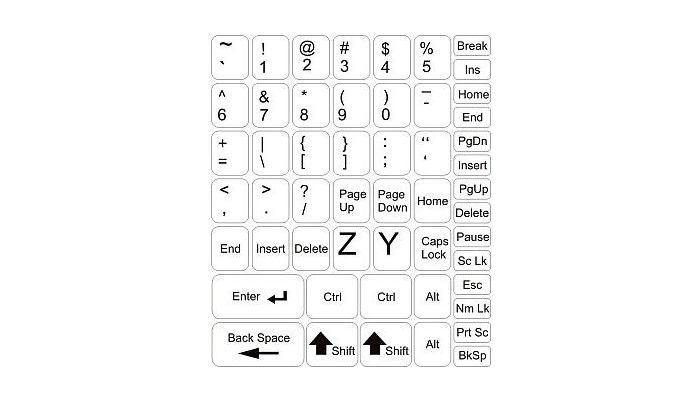 ~
`

!
1

@
2

#
3

$
4

%
5

Break

Ins

^
6

&
7

*
8

(
9

)
0

_
-

Home

End

+
=

|
\

{
[

}
]

:
;

"
'

PgDn

Insert

<
,

>
.

?
/

Page Up

Page Down

Home

PgUp

Delete

End

Insert

Delete

Z

Y

Caps Lock

Pause

Sc Lk

Enter

Ctrl

Ctrl

Alt

Esc

Nm Lk

Back Space

Shift

Shift

Alt

Prt Sc

BkSp